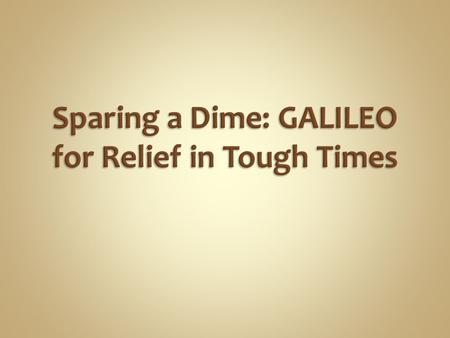 Sparing a Dime: GALILEO for Relief in Tough Times